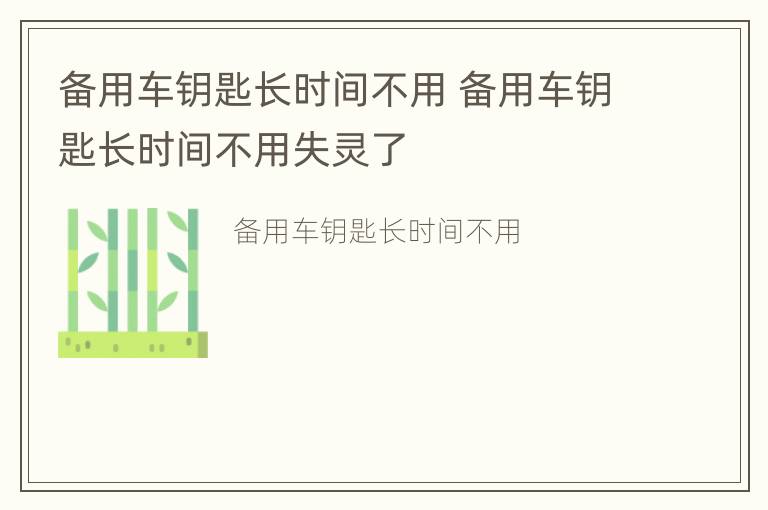 备用车钥匙长时间不用 备用车钥匙长时间不用失灵了

备用车钥匙长时间不用